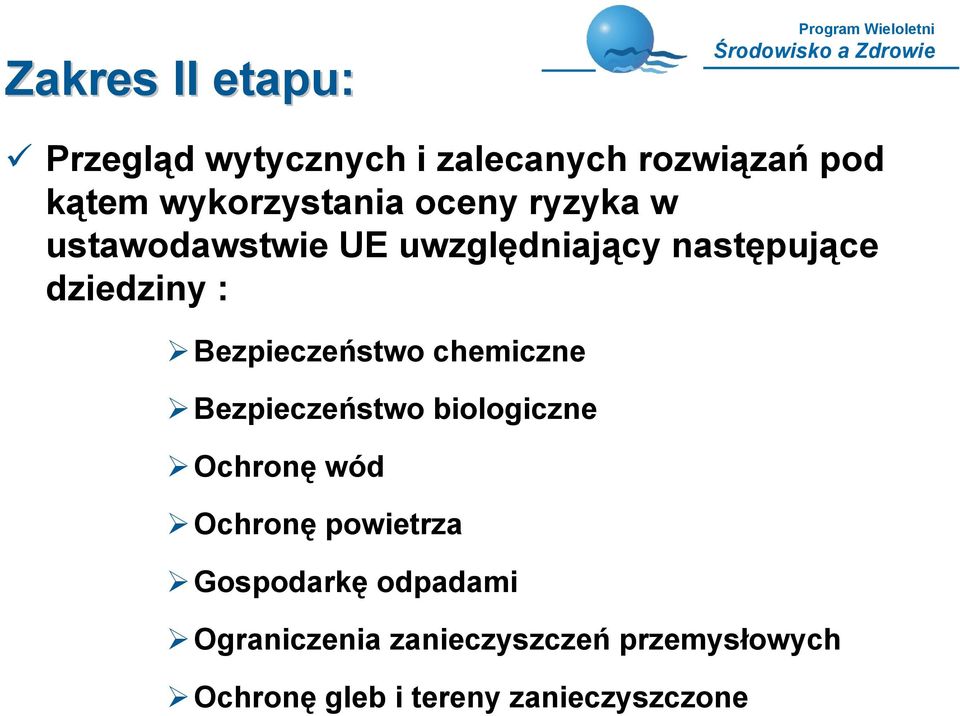 Program Wieloletni
Środowisko a Zdrowie

Zakres II etapu:

✓ Przegląd wytycznych i zalecanych rozwiązań pod kątem wykorzystania oceny ryzyka w ustawodawstwie UE uwzględniający następujące dziedziny :

➢ Bezpieczeństwo chemiczne

➢ Bezpieczeństwo biologiczne

➢ Ochronę wód

➢ Ochronę powietrza

➢ Gospodarkę odpadami

➢ Ograniczenia zanieczyszczeń przemysłowych

➢ Ochronę gleb i tereny zanieczyszczone